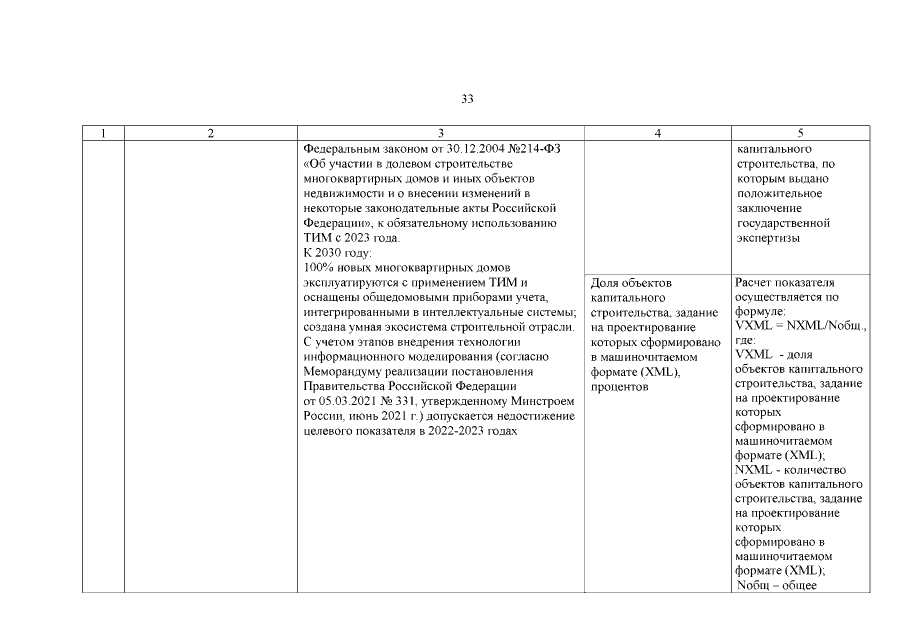 33

| 1 | 2 | 3 | 4 | 5 |
|---|---|---|---|---|
| | | Федеральным законом от 30.12.2004 №214-ФЗ «Об участии в долевом строительстве многоквартирных домов и иных объектов недвижимости и о внесении изменений в некоторые законодательные акты Российской Федерации», к обязательному использованию ТИМ с 2023 года. К 2030 году: 100% новых многоквартирных домов эксплуатируются с применением ТИМ и оснащены общедомовыми приборами учета, интегрированными в интеллектуальные системы; создана умная экосистема строительной отрасли. С учетом этапов внедрения технологии информационного моделирования (согласно Меморандуму реализации постановления Правительства Российской Федерации от 05.03.2021 № 331, утвержденному Минстроем России, июнь 2021 г.) допускается недостижение целевого показателя в 2022-2023 годах | | капитального строительства, по которым выдано положительное заключение государственной экспертизы |
| | | | Доля объектов капитального строительства, задание на проектирование которых сформировано в машиночитаемом формате (XML), процентов | Расчет показателя осуществляется по формуле: VXML = NXML/Nобщ., где: VXML - доля объектов капитального строительства, задание на проектирование которых сформировано в машиночитаемом формате (XML); NXML - количество объектов капитального строительства, задание на проектирование которых сформировано в машиночитаемом формате (XML); Nобщ – общее |